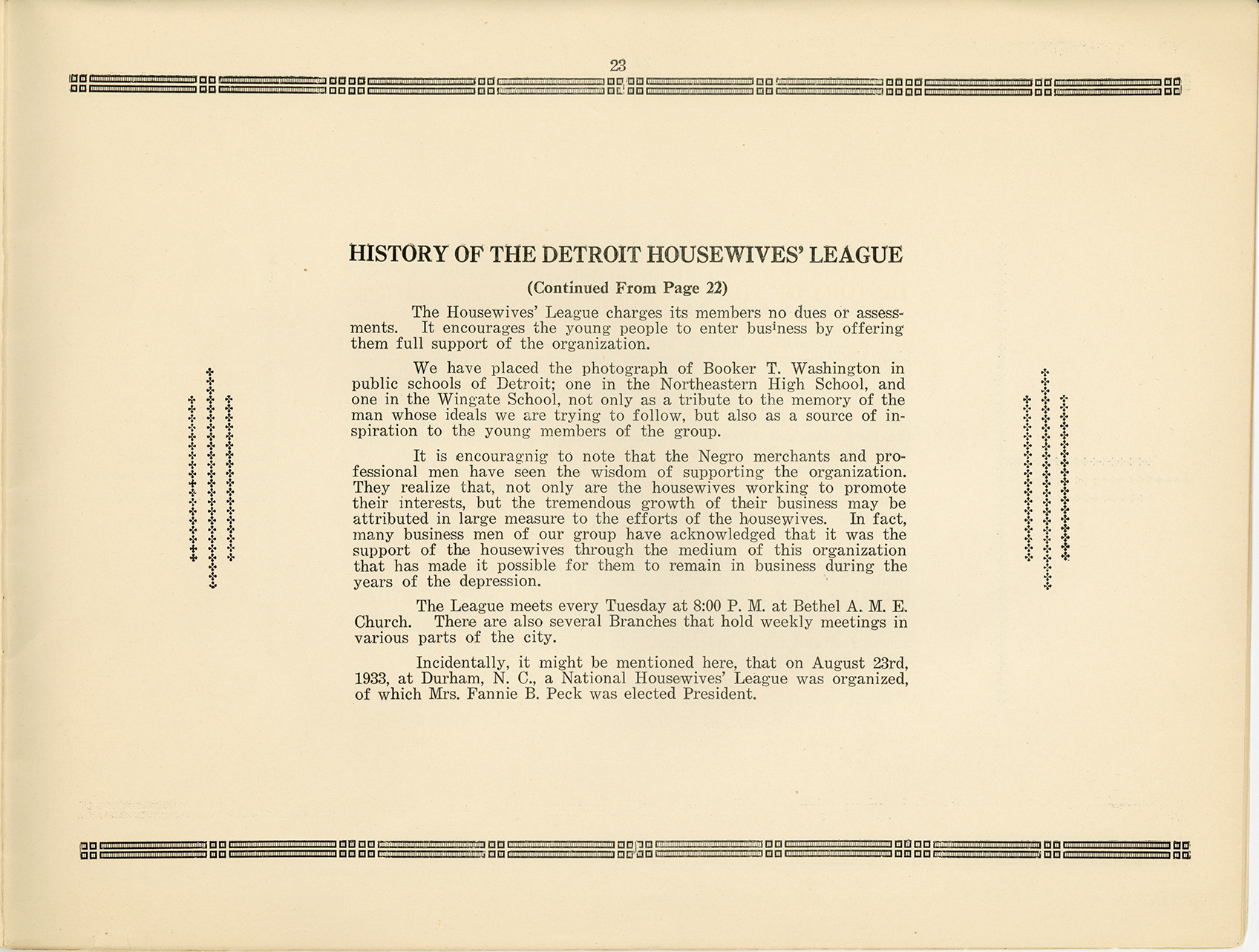 23

HISTORY OF THE DETROIT HOUSEWIVES' LEAGUE

(Continued From Page 22)

The Housewives' League charges its members no dues or assessments. It encourages the young people to enter business by offering them full support of the organization.

We have placed the photograph of Booker T. Washington in public schools of Detroit; one in the Northeastern High School, and one in the Wingate School, not only as a tribute to the memory of the man whose ideals we are trying to follow, but also as a source of inspiration to the young members of the group.

It is encouragnig to note that the Negro merchants and professional men have seen the wisdom of supporting the organization. They realize that, not only are the housewives working to promote their interests, but the tremendous growth of their business may be attributed in large measure to the efforts of the housewives. In fact, many business men of our group have acknowledged that it was the support of the housewives through the medium of this organization that has made it possible for them to remain in business during the years of the depression.

The League meets every Tuesday at 8:00 P. M. at Bethel A. M. E. Church. There are also several Branches that hold weekly meetings in various parts of the city.

Incidentally, it might be mentioned here, that on August 23rd, 1933, at Durham, N. C., a National Housewives' League was organized, of which Mrs. Fannie B. Peck was elected President.